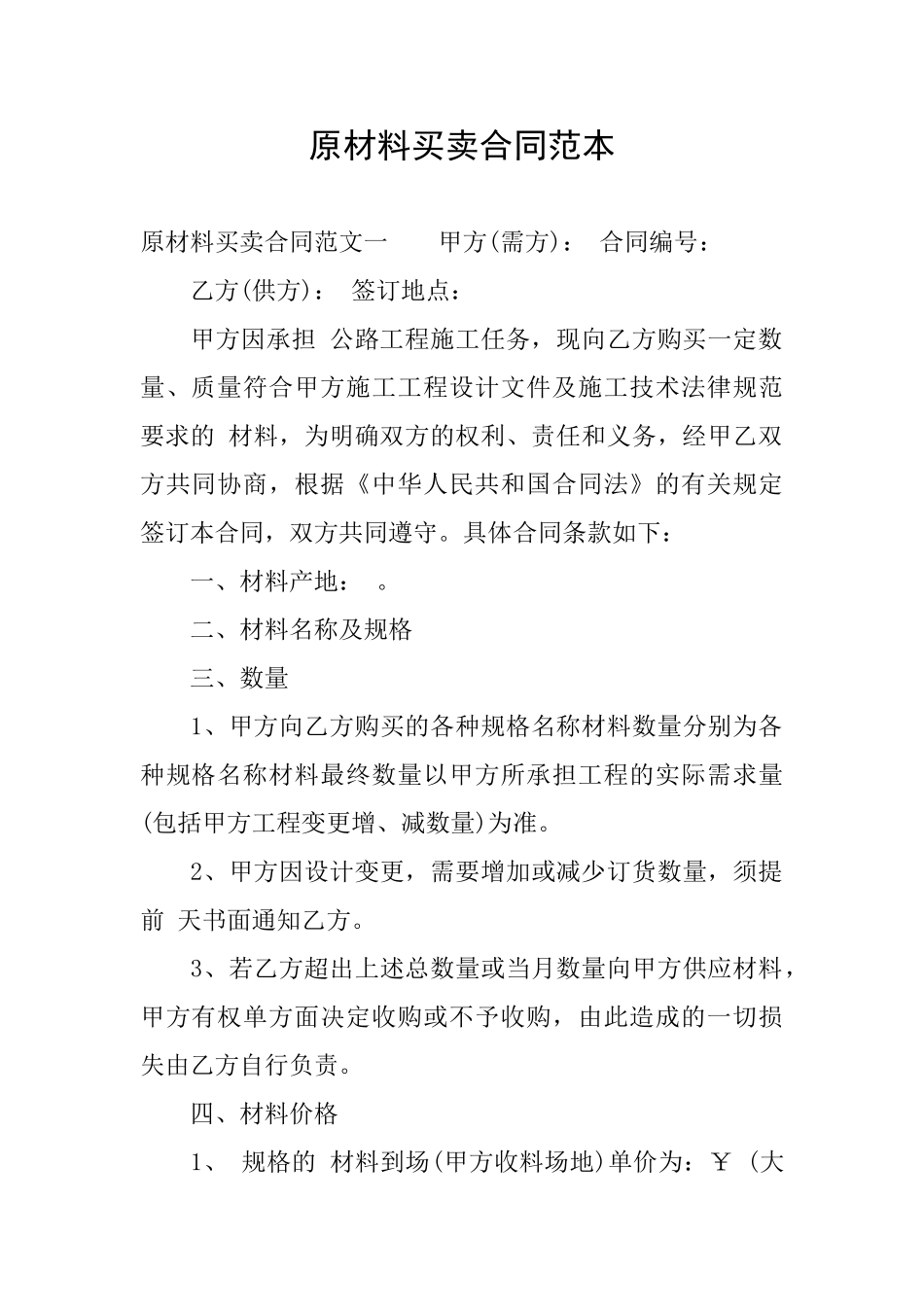 原材料买卖合同范本

原材料买卖合同范文一　　甲方(需方)：　合同编号：

乙方(供方)：　签订地点：

甲方因承担　公路工程施工任务，现向乙方购买一定数量、质量符合甲方施工工程设计文件及施工技术法律规范要求的　材料，为明确双方的权利、责任和义务，经甲乙双方共同协商，根据《中华人民共和国合同法》的有关规定签订本合同，双方共同遵守。具体合同条款如下：

一、材料产地：　。

二、材料名称及规格

三、数量

1、甲方向乙方购买的各种规格名称材料数量分别为各种规格名称材料最终数量以甲方所承担工程的实际需求量(包括甲方工程变更增、减数量)为准。

2、甲方因设计变更，需要增加或减少订货数量，须提前　天书面通知乙方。

3、若乙方超出上述总数量或当月数量向甲方供应材料，甲方有权单方面决定收购或不予收购，由此造成的一切损失由乙方自行负责。

四、材料价格

1、　规格的　材料到场(甲方收料场地)单价为：￥ (大